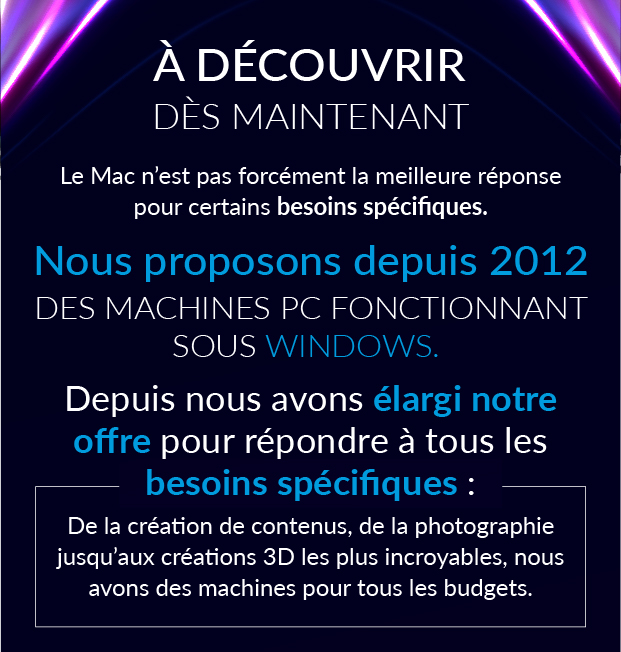 À DÉCOUVRIR
DÈS MAINTENANT

Le Mac n'est pas forcément la meilleure réponse pour certains besoins spécifiques.

Nous proposons depuis 2012
DES MACHINES PC FONCTIONNANT SOUS WINDOWS.

Depuis nous avons élargi notre offre pour répondre à tous les besoins spécifiques :

De la création de contenus, de la photographie jusqu'aux créations 3D les plus incroyables, nous avons des machines pour tous les budgets.